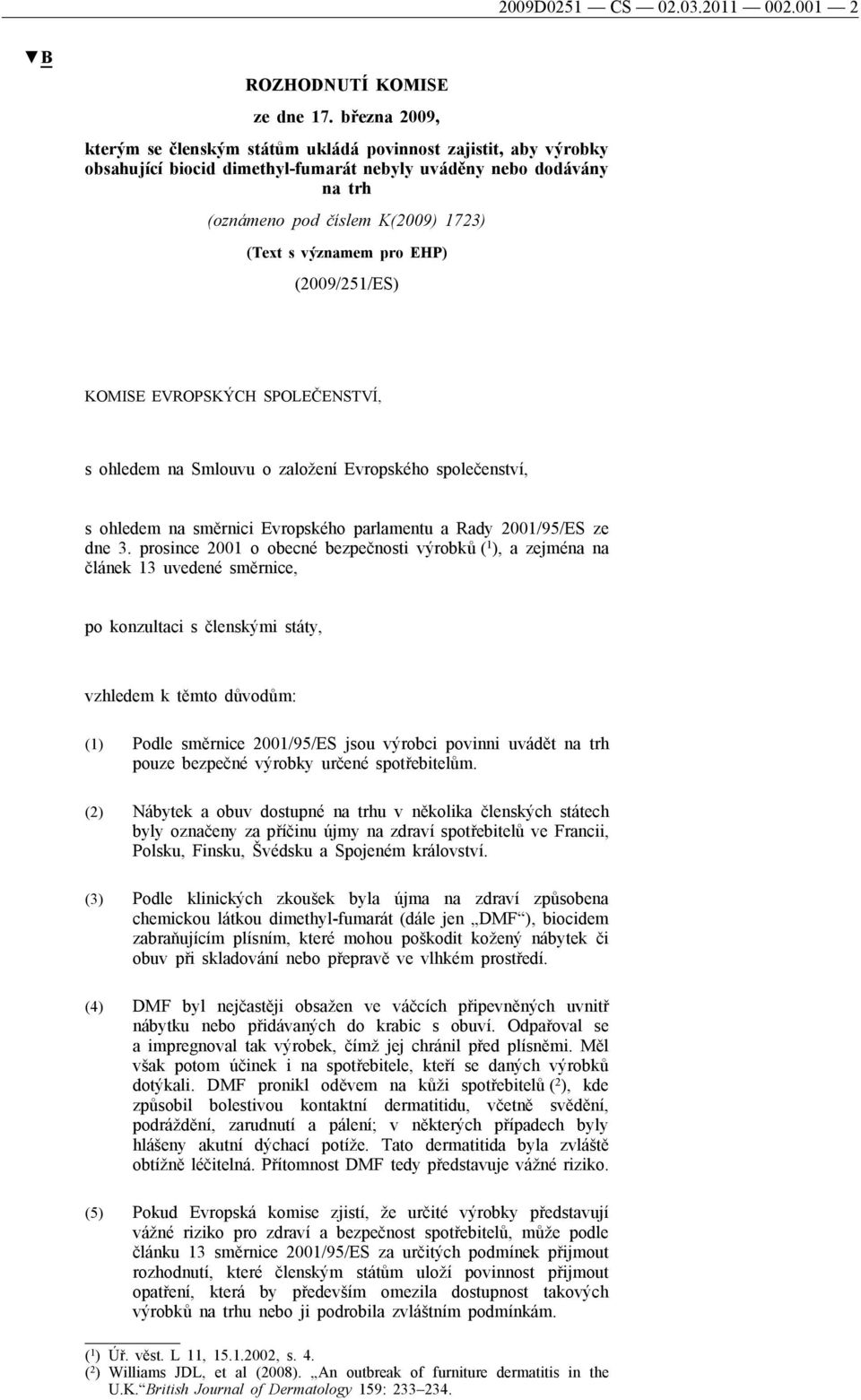 2009D0251 — CS — 02.03.2011 — 002.001 — 2

▼B

ROZHODNUTÍ KOMISE

ze dne 17. března 2009,

kterým se členským státům ukládá povinnost zajistit, aby výrobky obsahující biocid dimethyl-fumarát nebyly uváděny nebo dodávány na trh

(oznámeno pod číslem K(2009) 1723)

(Text s významem pro EHP)

(2009/251/ES)

KOMISE EVROPSKÝCH SPOLEČENSTVÍ,

s ohledem na Smlouvu o založení Evropského společenství,

s ohledem na směrnici Evropského parlamentu a Rady 2001/95/ES ze dne 3. prosince 2001 o obecné bezpečnosti výrobků ($^1$), a zejména na článek 13 uvedené směrnice,

po konzultaci s členskými státy,

vzhledem k těmto důvodům:

(1) Podle směrnice 2001/95/ES jsou výrobci povinni uvádět na trh pouze bezpečné výrobky určené spotřebitelům.

(2) Nábytek a obuv dostupné na trhu v několika členských státech byly označeny za příčinu újmy na zdraví spotřebitelů ve Francii, Polsku, Finsku, Švédsku a Spojeném království.

(3) Podle klinických zkoušek byla újma na zdraví způsobena chemickou látkou dimethyl-fumarát (dále jen „DMF“), biocidem zabraňujícím plísním, které mohou poškodit kožený nábytek či obuv při skladování nebo přepravě ve vlhkém prostředí.

(4) DMF byl nejčastěji obsažen ve váčcích připevněných uvnitř nábytku nebo přidávaných do krabic s obuví. Odpařoval se a impregnoval tak výrobek, čímž jej chránil před plísněmi. Měl však potom účinek i na spotřebitele, kteří se daných výrobků dotýkali. DMF pronikl oděvem na kůži spotřebitelů ($^2$), kde způsobil bolestivou kontaktní dermatitidu, včetně svědění, podráždění, zarudnutí a pálení; v některých případech byly hlášeny akutní dýchací potíže. Tato dermatitida byla zvláště obtížně léčitelná. Přítomnost DMF tedy představuje vážné riziko.

(5) Pokud Evropská komise zjistí, že určité výrobky představují vážné riziko pro zdraví a bezpečnost spotřebitelů, může podle článku 13 směrnice 2001/95/ES za určitých podmínek přijmout rozhodnutí, které členským státům uloží povinnost přijmout opatření, která by především omezila dostupnost takových výrobků na trhu nebo ji podrobila zvláštním podmínkám.

($^1$) Úř. věst. L 11, 15.1.2002, s. 4.
($^2$) Williams JDL, et al (2008). „An outbreak of furniture dermatitis in the U.K.“British Journal of Dermatology 159: 233–234.